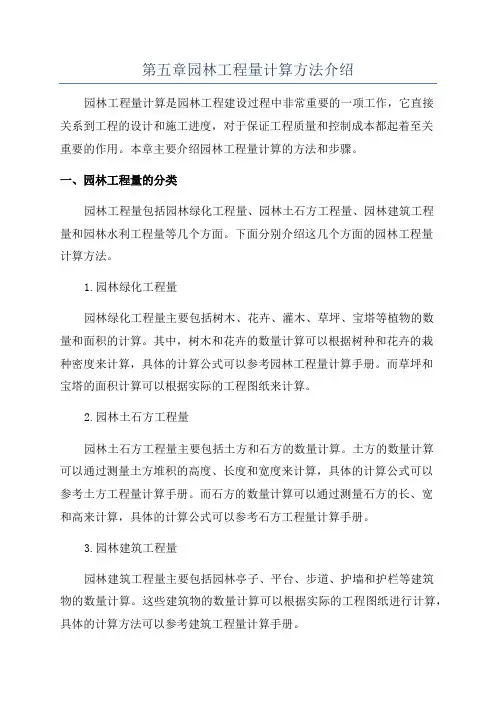 第五章园林工程量计算方法介绍

园林工程量计算是园林工程建设过程中非常重要的一项工作，它直接关系到工程的设计和施工进度，对于保证工程质量和控制成本都起着至关重要的作用。本章主要介绍园林工程量计算的方法和步骤。

一、园林工程量的分类

园林工程量包括园林绿化工程量、园林土石方工程量、园林建筑工程量和园林水利工程量等几个方面。下面分别介绍这几个方面的园林工程量计算方法。

1.园林绿化工程量

园林绿化工程量主要包括树木、花卉、灌木、草坪、宝塔等植物的数量和面积的计算。其中，树木和花卉的数量计算可以根据树种和花卉的栽种密度来计算，具体的计算公式可以参考园林工程量计算手册。而草坪和宝塔的面积计算可以根据实际的工程图纸来计算。

2.园林土石方工程量

园林土石方工程量主要包括土方和石方的数量计算。土方的数量计算可以通过测量土方堆积的高度、长度和宽度来计算，具体的计算公式可以参考土方工程量计算手册。而石方的数量计算可以通过测量石方的长、宽和高来计算，具体的计算公式可以参考石方工程量计算手册。

3.园林建筑工程量

园林建筑工程量主要包括园林亭子、平台、步道、护墙和护栏等建筑物的数量计算。这些建筑物的数量计算可以根据实际的工程图纸进行计算，具体的计算方法可以参考建筑工程量计算手册。